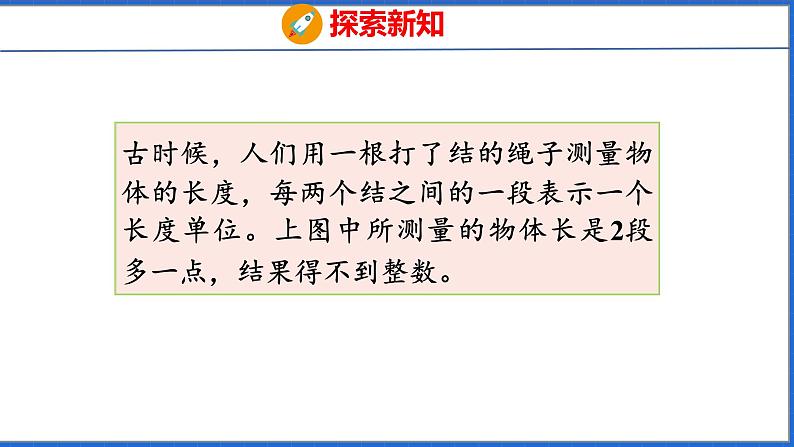 探索新知

古时候，人们用一根打了结的绳子测量物体的长度，每两个结之间的一段表示一个长度单位。上图中所测量的物体长是2段多一点，结果得不到整数。